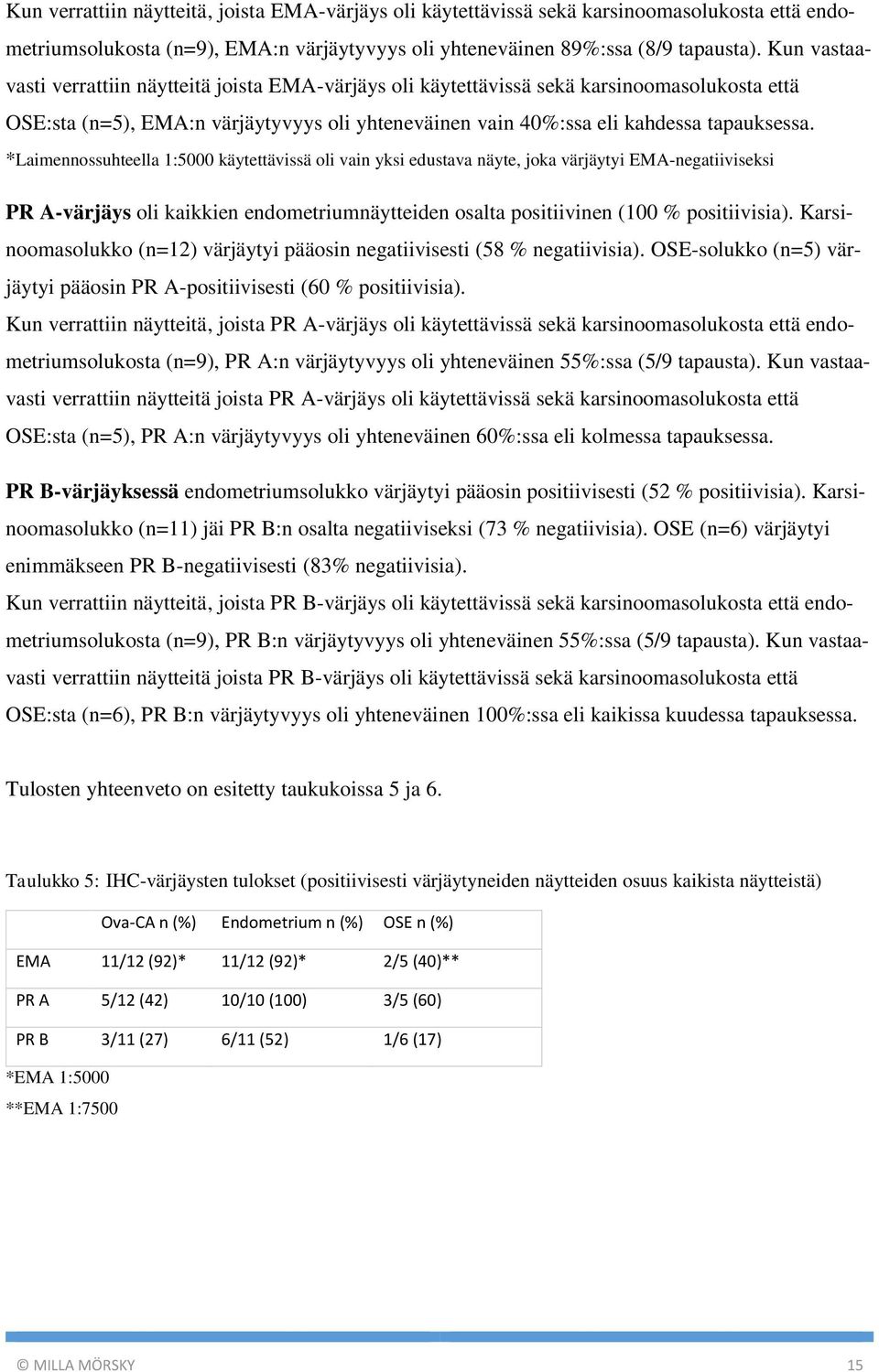 Kun verrattiin näytteitä, joista EMA-värjäys oli käytettävissä sekä karsinoomasolukosta että endometriumsolukosta (n=9), EMA:n värjäytyvyys oli yhteneväinen 89%:ssa (8/9 tapausta). Kun vastaavasti verrattiin näytteitä joista EMA-värjäys oli käytettävissä sekä karsinoomasolukosta että OSE:sta (n=5), EMA:n värjäytyvyys oli yhteneväinen vain 40%:ssa eli kahdessa tapauksessa.
*Laimennossuhteella 1:5000 käytettävissä oli vain yksi edustava näyte, joka värjäytyi EMA-negatiiviseksi

PR A-värjäys oli kaikkien endometriumnäytteiden osalta positiivinen (100 % positiivisia). Karsinoomasolukko (n=12) värjäytyi pääosin negatiivisesti (58 % negatiivisia). OSE-solukko (n=5) värjäytyi pääosin PR A-positiivisesti (60 % positiivisia).
Kun verrattiin näytteitä, joista PR A-värjäys oli käytettävissä sekä karsinoomasolukosta että endometriumsolukosta (n=9), PR A:n värjäytyvyys oli yhteneväinen 55%:ssa (5/9 tapausta). Kun vastaavasti verrattiin näytteitä joista PR A-värjäys oli käytettävissä sekä karsinoomasolukosta että OSE:sta (n=5), PR A:n värjäytyvyys oli yhteneväinen 60%:ssa eli kolmessa tapauksessa.

PR B-värjäyksessä endometriumsolukko värjäytyi pääosin positiivisesti (52 % positiivisia). Karsinoomasolukko (n=11) jäi PR B:n osalta negatiiviseksi (73 % negatiivisia). OSE (n=6) värjäytyi enimmäkseen PR B-negatiivisesti (83% negatiivisia).
Kun verrattiin näytteitä, joista PR B-värjäys oli käytettävissä sekä karsinoomasolukosta että endometriumsolukosta (n=9), PR B:n värjäytyvyys oli yhteneväinen 55%:ssa (5/9 tapausta). Kun vastaavasti verrattiin näytteitä joista PR B-värjäys oli käytettävissä sekä karsinoomasolukosta että OSE:sta (n=6), PR B:n värjäytyvyys oli yhteneväinen 100%:ssa eli kaikissa kuudessa tapauksessa.

Tulosten yhteenveto on esitetty taukukoissa 5 ja 6.

Taulukko 5: IHC-värjäysten tulokset (positiivisesti värjäytyneiden näytteiden osuus kaikista näytteistä)

| | Ova-CA n (%) | Endometrium n (%) | OSE n (%) |
|---|---|---|---|
| EMA | 11/12 (92)* | 11/12 (92)* | 2/5 (40)** |
| PR A | 5/12 (42) | 10/10 (100) | 3/5 (60) |
| PR B | 3/11 (27) | 6/11 (52) | 1/6 (17) |

*EMA 1:5000
**EMA 1:7500

© MILLA MÖRSKY 15